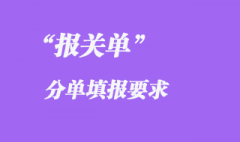 “报关单”

分单填报要求